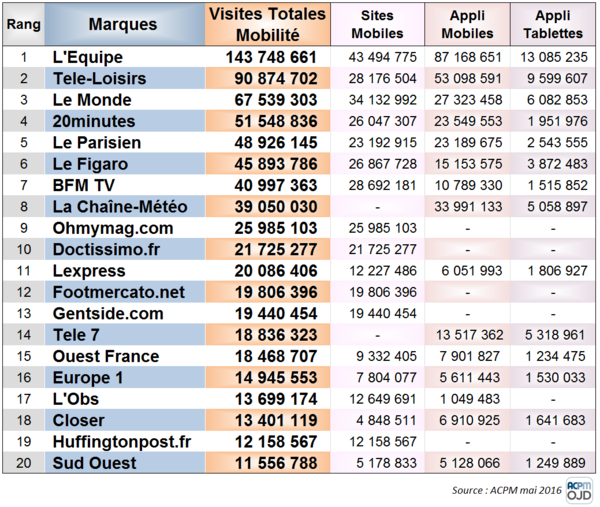 | Rang | Marques | Visites Totales Mobilité | Sites Mobiles | Appli Mobiles | Appli Tablettes |
|---|---|---|---|---|---|
| 1 | L'Equipe | 143 748 661 | 43 494 775 | 87 168 651 | 13 085 235 |
| 2 | Tele-Loisirs | 90 874 702 | 28 176 504 | 53 098 591 | 9 599 607 |
| 3 | Le Monde | 67 539 303 | 34 132 992 | 27 323 458 | 6 082 853 |
| 4 | 20minutes | 51 548 836 | 26 047 307 | 23 549 553 | 1 951 976 |
| 5 | Le Parisien | 48 926 145 | 23 192 915 | 23 189 675 | 2 543 555 |
| 6 | Le Figaro | 45 893 786 | 26 867 728 | 15 153 575 | 3 872 483 |
| 7 | BFM TV | 40 997 363 | 28 692 181 | 10 789 330 | 1 515 852 |
| 8 | La Chaîne-Météo | 39 050 030 | - | 33 991 133 | 5 058 897 |
| 9 | Ohmymag.com | 25 985 103 | 25 985 103 | - | - |
| 10 | Doctissimo.fr | 21 725 277 | 21 725 277 | - | - |
| 11 | Lexpress | 20 086 406 | 12 227 486 | 6 051 993 | 1 806 927 |
| 12 | Footmercato.net | 19 806 396 | 19 806 396 | - | - |
| 13 | Gentside.com | 19 440 454 | 19 440 454 | - | - |
| 14 | Tele 7 | 18 836 323 | - | 13 517 362 | 5 318 961 |
| 15 | Ouest France | 18 468 707 | 9 332 405 | 7 901 827 | 1 234 475 |
| 16 | Europe 1 | 14 945 553 | 7 804 077 | 5 611 443 | 1 530 033 |
| 17 | L'Obs | 13 699 174 | 12 649 691 | 1 049 483 | - |
| 18 | Closer | 13 401 119 | 4 848 511 | 6 910 925 | 1 641 683 |
| 19 | Huffingtonpost.fr | 12 158 567 | 12 158 567 | - | - |
| 20 | Sud Ouest | 11 556 788 | 5 178 833 | 5 128 066 | 1 249 889 |

Source : ACPM mai 2016

ACPM OJD